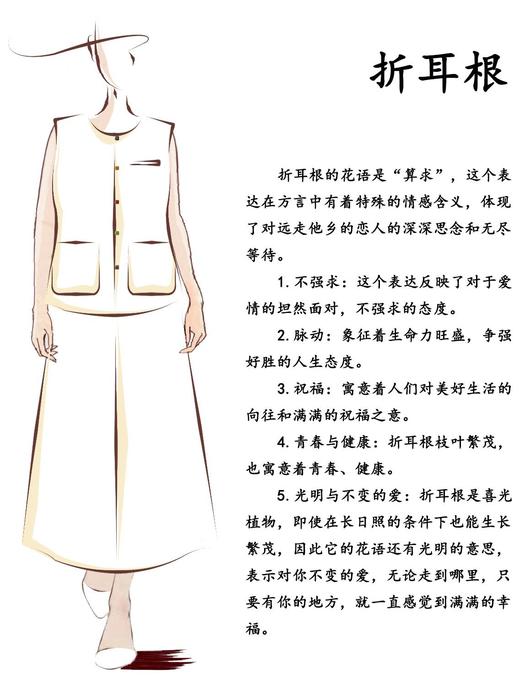 折耳根

折耳根的花语是“算求”，这个表达在方言中有着特殊的情感含义，体现了对远走他乡的恋人的深深思念和无尽等待。

1. 不强求：这个表达反映了对于爱情的坦然面对，不强求的态度。

2. 脉动：象征着生命力旺盛，争强好胜的人生态度。

3. 祝福：寓意着人们对美好生活的向往和满满的祝福之意。

4. 青春与健康：折耳根枝叶繁茂，也寓意着青春、健康。

5. 光明与不变的爱：折耳根是喜光植物，即使在长日照的条件下也能生长繁茂，因此它的花语还有光明的意思，表示对你不变的爱，无论走到哪里，只要有你的地方，就一直感觉到满满的幸福。